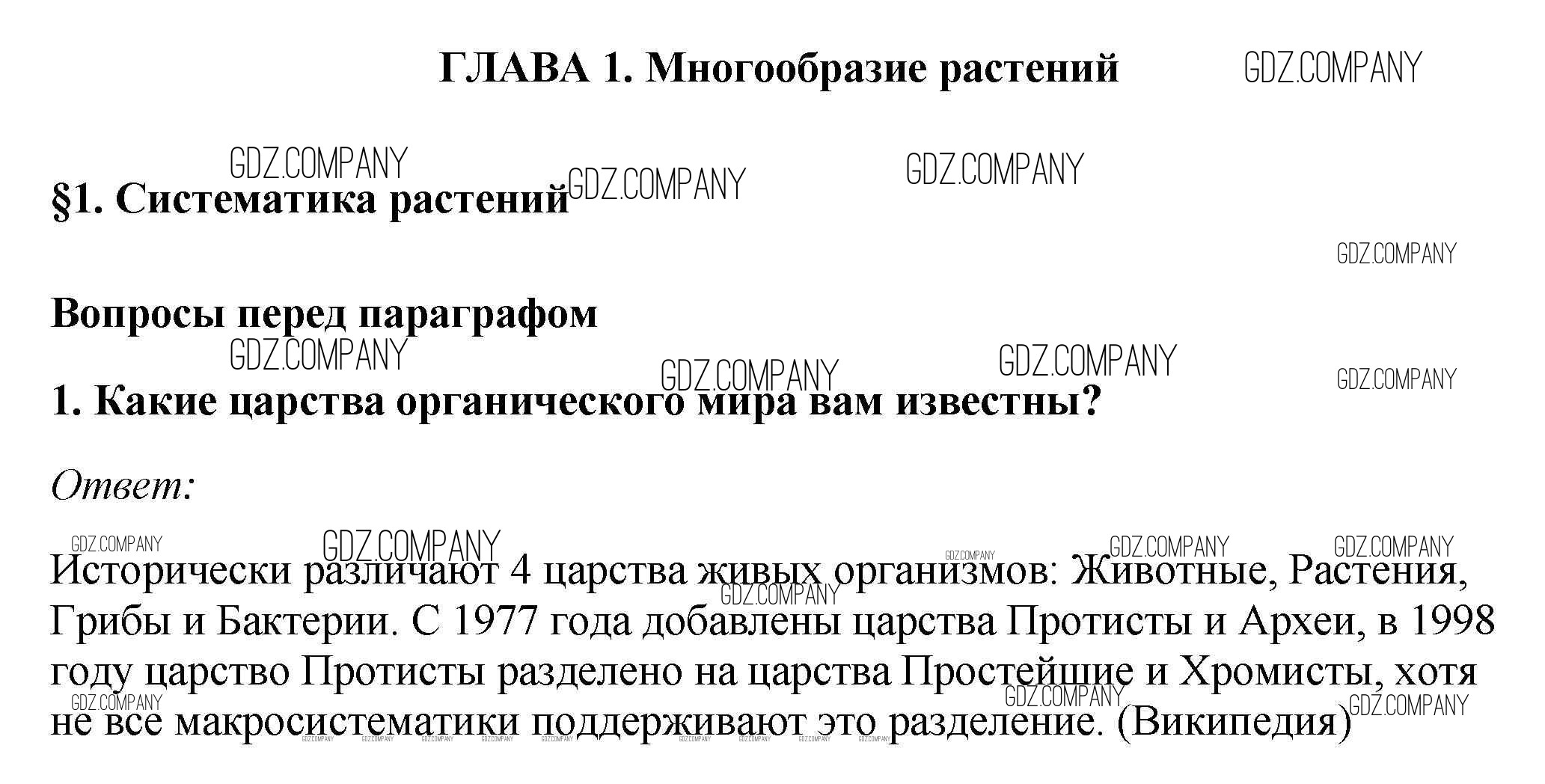 ГЛАВА 1. Многообразие растений

§1. Систематика растений

Вопросы перед параграфом

1. Какие царства органического мира вам известны?

Ответ:

Исторически различают 4 царства живых организмов: Животные, Растения, Грибы и Бактерии. С 1977 года добавлены царства Протисты и Археи, в 1998 году царство Протисты разделено на царства Простейшие и Хромисты, хотя не все макросистематики поддерживают это разделение. (Википедия)

GDZ.COMPANY